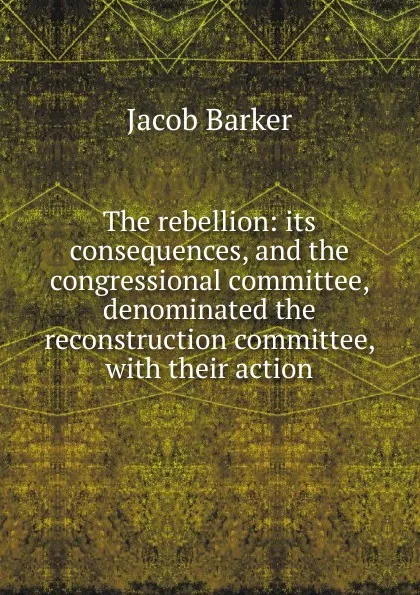 Jacob Barker

The rebellion: its consequences, and the congressional committee, denominated the reconstruction committee, with their action